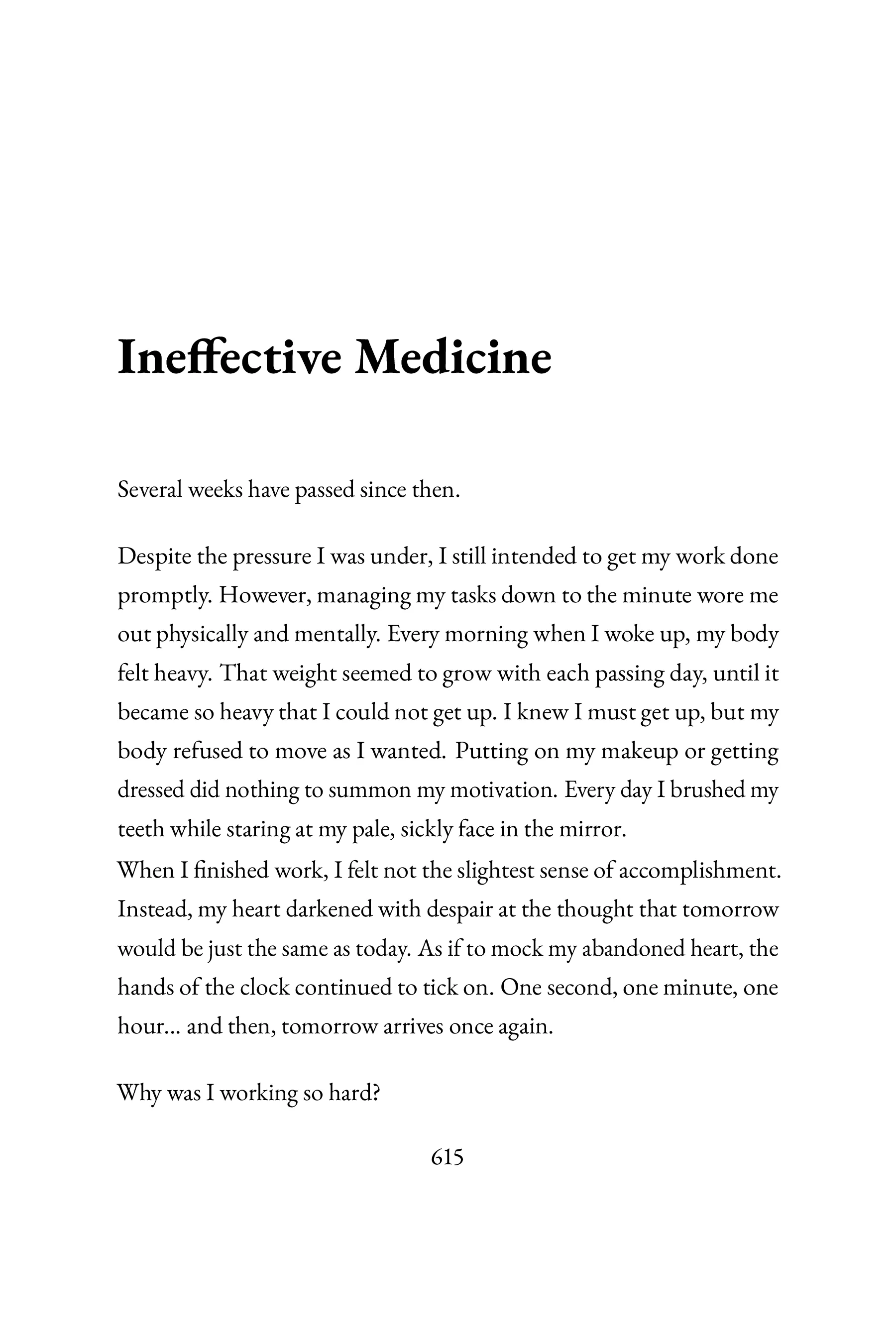 Ineffective Medicine

Several weeks have passed since then.

Despite the pressure I was under, I still intended to get my work done promptly. However, managing my tasks down to the minute wore me out physically and mentally. Every morning when I woke up, my body felt heavy. That weight seemed to grow with each passing day, until it became so heavy that I could not get up. I knew I must get up, but my body refused to move as I wanted. Putting on my makeup or getting dressed did nothing to summon my motivation. Every day I brushed my teeth while staring at my pale, sickly face in the mirror.
When I finished work, I felt not the slightest sense of accomplishment. Instead, my heart darkened with despair at the thought that tomorrow would be just the same as today. As if to mock my abandoned heart, the hands of the clock continued to tick on. One second, one minute, one hour... and then, tomorrow arrives once again.

Why was I working so hard?

615